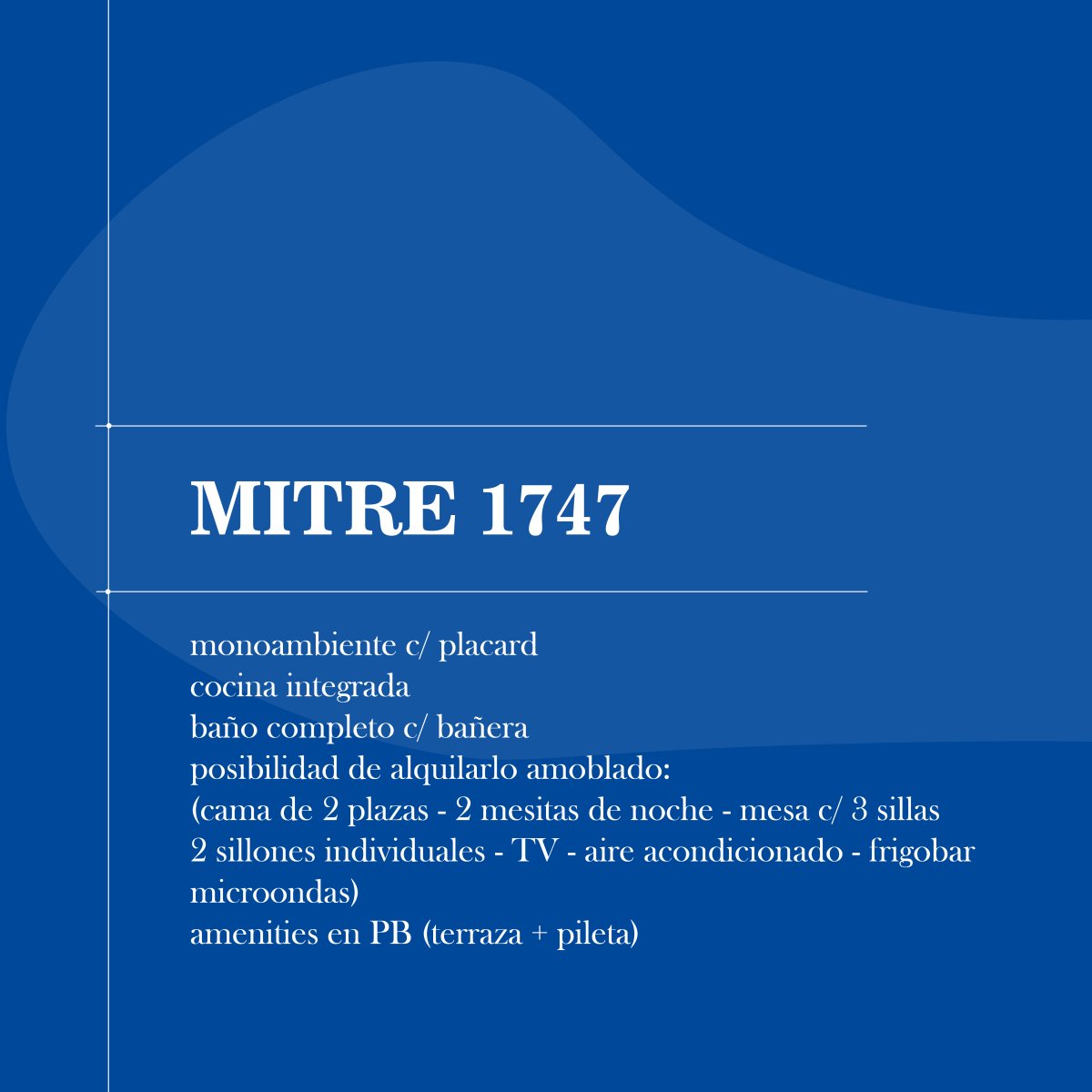 MITRE 1747

monoambiente c/ placard
cocina integrada
baño completo c/ bañera
posibilidad de alquilarlo amoblado:
(cama de 2 plazas - 2 mesitas de noche - mesa c/ 3 sillas
2 sillones individuales - TV - aire acondicionado - frigobar
microondas)
amenities en PB (terraza + pileta)